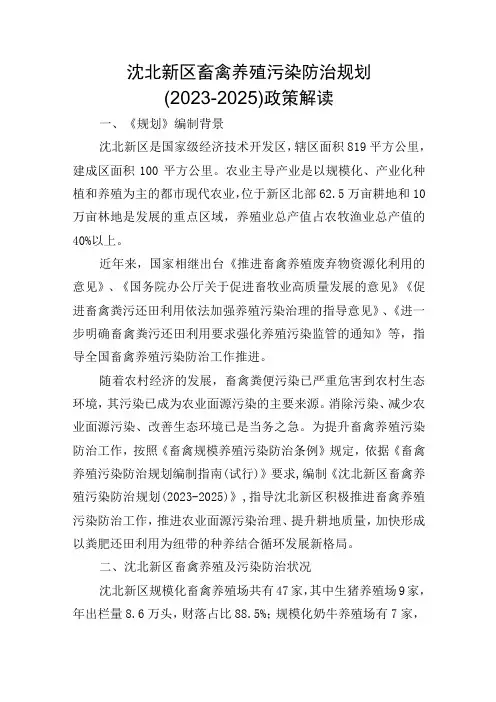 沈北新区畜禽养殖污染防治规划
(2023-2025)政策解读

一、《规划》编制背景

沈北新区是国家级经济技术开发区，辖区面积 819 平方公里，建成区面积 100 平方公里。农业主导产业是以规模化、产业化种植和养殖为主的都市现代农业，位于新区北部 62.5 万亩耕地和 10 万亩林地是发展的重点区域，养殖业总产值占农牧渔业总产值的 40%以上。

近年来，国家相继出台《推进畜禽养殖废弃物资源化利用的意见》、《国务院办公厅关于促进畜牧业高质量发展的意见》《促进畜禽粪污还田利用依法加强养殖污染治理的指导意见》、《进一步明确畜禽粪污还田利用要求强化养殖污染监管的通知》等，指导全国畜禽养殖污染防治工作推进。

随着农村经济的发展，畜禽粪便污染已严重危害到农村生态环境，其污染已成为农业面源污染的主要来源。消除污染、减少农业面源污染、改善生态环境已是当务之急。为提升畜禽养殖污染防治工作，按照《畜禽规模养殖污染防治条例》规定，依据《畜禽养殖污染防治规划编制指南(试行)》要求，编制《沈北新区畜禽养殖污染防治规划(2023-2025)》，指导沈北新区积极推进畜禽养殖污染防治工作，推进农业面源污染治理、提升耕地质量，加快形成以粪肥还田利用为纽带的种养结合循环发展新格局。

二、沈北新区畜禽养殖及污染防治状况

沈北新区规模化畜禽养殖场共有 47 家，其中生猪养殖场 9 家，年出栏量 8.6 万头，财落占比 88.5%；规模化奶牛养殖场有 7 家，